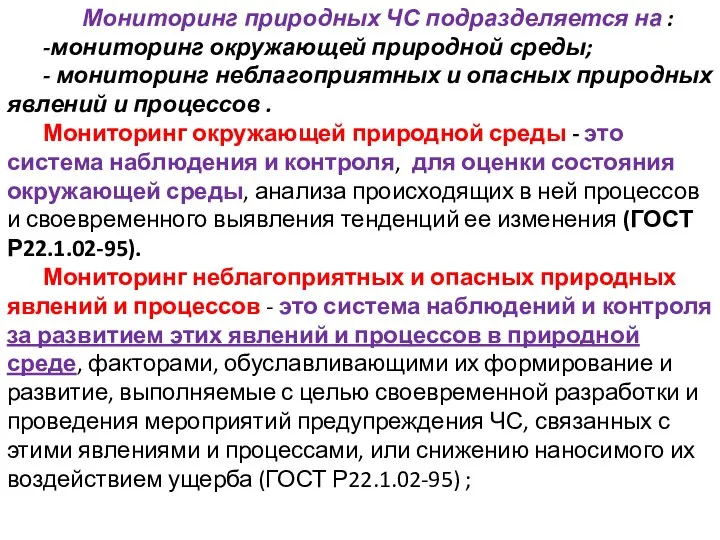 Мониторинг природных ЧС подразделяется на :
-мониторинг окружающей природной среды;
- мониторинг неблагоприятных и опасных природных явлений и процессов .

Мониторинг окружающей природной среды - это система наблюдения и контроля, для оценки состояния окружающей среды, анализа происходящих в ней процессов и своевременного выявления тенденций ее изменения (ГОСТ Р22.1.02-95).

Мониторинг неблагоприятных и опасных природных явлений и процессов - это система наблюдений и контроля за развитием этих явлений и процессов в природной среде, факторами, обуславливающими их формирование и развитие, выполняемые с целью своевременной разработки и проведения мероприятий предупреждения ЧС, связанных с этими явлениями и процессами, или снижению наносимого их воздействием ущерба (ГОСТ Р22.1.02-95) ;